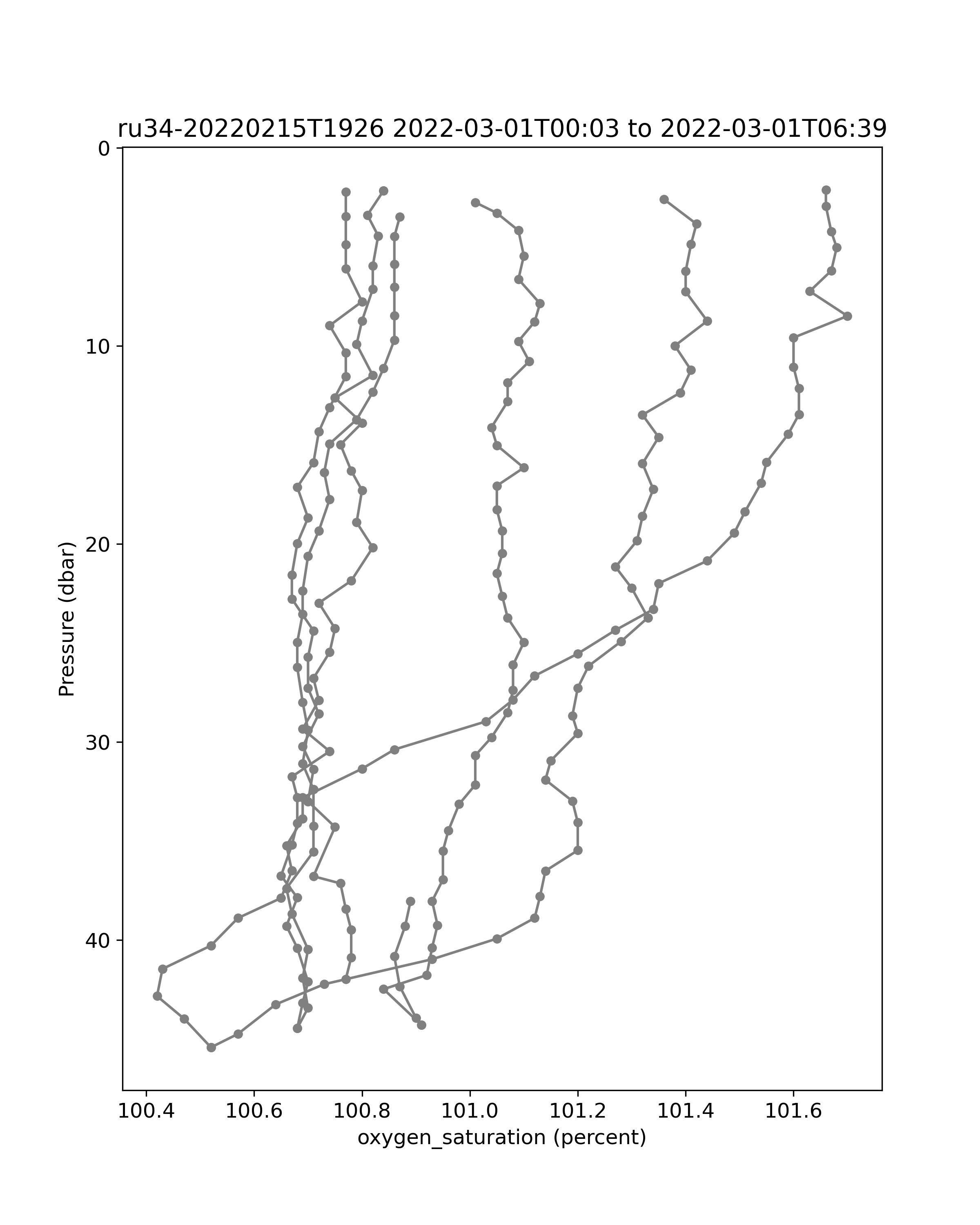 ru34-20220215T1926 2022-03-01T00:03 to 2022-03-01T06:39

Pressure (dbar)

0
10
20
30
40

100.4
100.6
100.8
101.0
101.2
101.4
101.6

oxygen_saturation (percent)